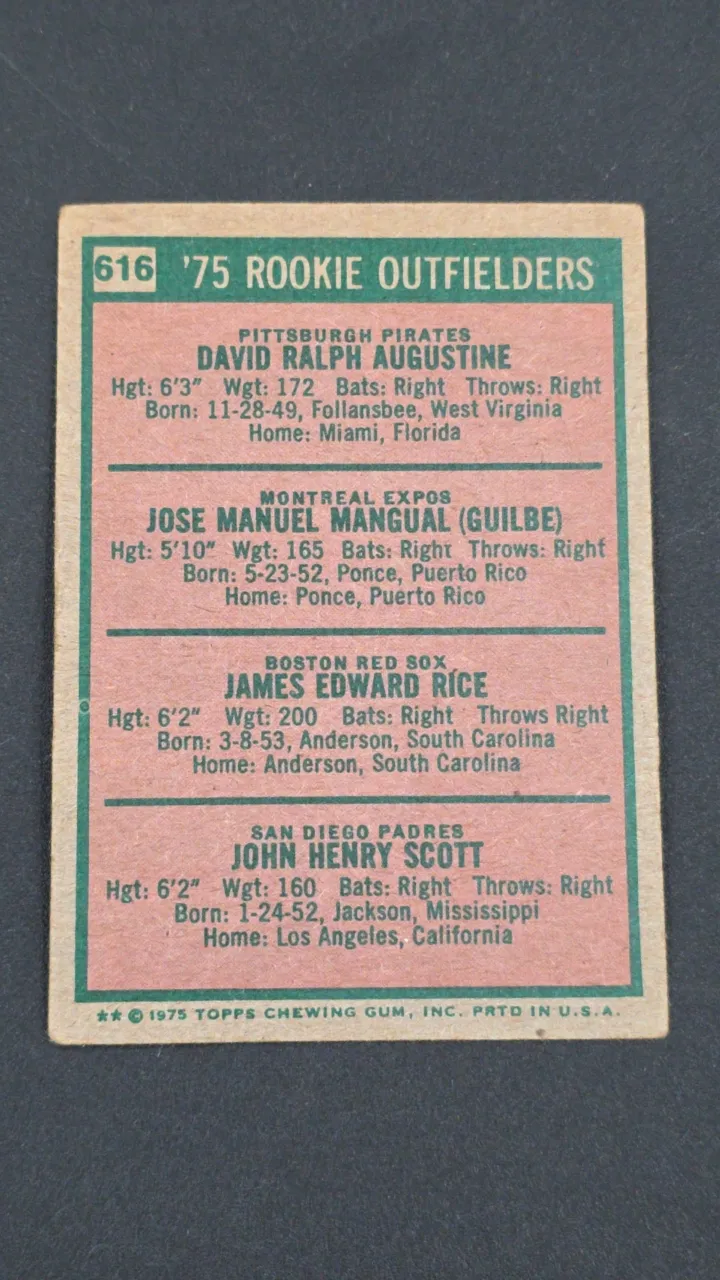 616 '75 ROOKIE OUTFIELDERS

PITTSBURGH PIRATES
DAVID RALPH AUGUSTINE
Hgt: 6'3" Wgt: 172 Bats: Right Throws: Right
Born: 11-28-49, Follansbee, West Virginia
Home: Miami, Florida

MONTREAL EXPOS
JOSE MANUEL MANGUAL (GUILBE)
Hgt: 5'10" Wgt: 165 Bats: Right Throws: Right
Born: 5-23-52, Ponce, Puerto Rico
Home: Ponce, Puerto Rico

BOSTON RED SOX
JAMES EDWARD RICE
Hgt: 6'2" Wgt: 200 Bats: Right Throws Right
Born: 3-8-53, Anderson, South Carolina
Home: Anderson, South Carolina

SAN DIEGO PADRES
JOHN HENRY SCOTT
Hgt: 6'2" Wgt: 160 Bats: Right Throws: Right
Born: 1-24-52, Jackson, Mississippi
Home: Los Angeles, California

** © 1975 TOPPS CHEWING GUM, INC. PRTD IN U.S.A.